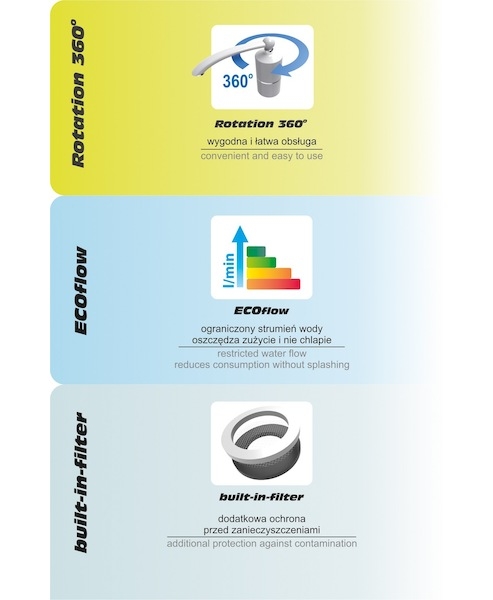 Rotation 360°

360°

Rotation 360°

wygodna i łatwa obsługa

convenient and easy to use

ECOflow

l/min

ECOflow

ograniczony strumień wody oszczędza zużycie i nie chlapie

restricted water flow reduces consumption without splashing

built-in-filter

built-in-filter

dodatkowa ochrona przed zanieczyszczeniami

additional protection against contamination